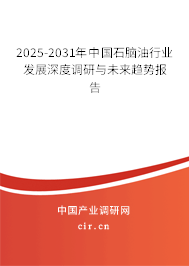 2025-2031年中国石脑油行业发展深度调研与未来趋势报告

中国产业调研网
cir.cn